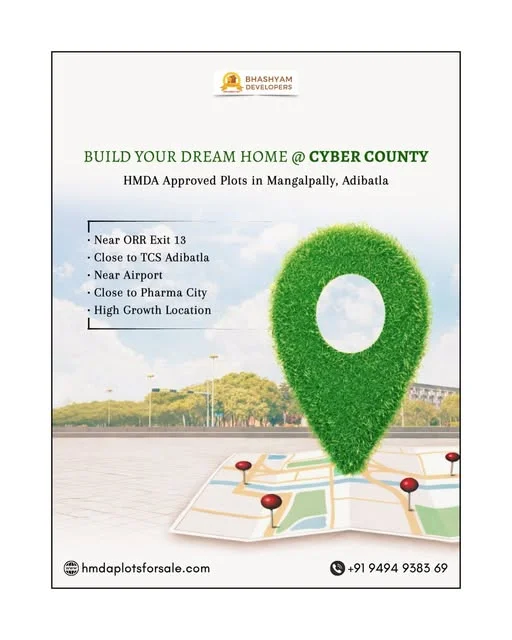 BHASHYAM DEVELOPERS

BUILD YOUR DREAM HOME @ CYBER COUNTY

HMDA Approved Plots in Mangalpally, Adibatla

• Near ORR Exit 13
• Close to TCS Adibatla
• Near Airport
• Close to Pharma City
• High Growth Location

hmdaplotsforsale.com

+91 9494 9383 69